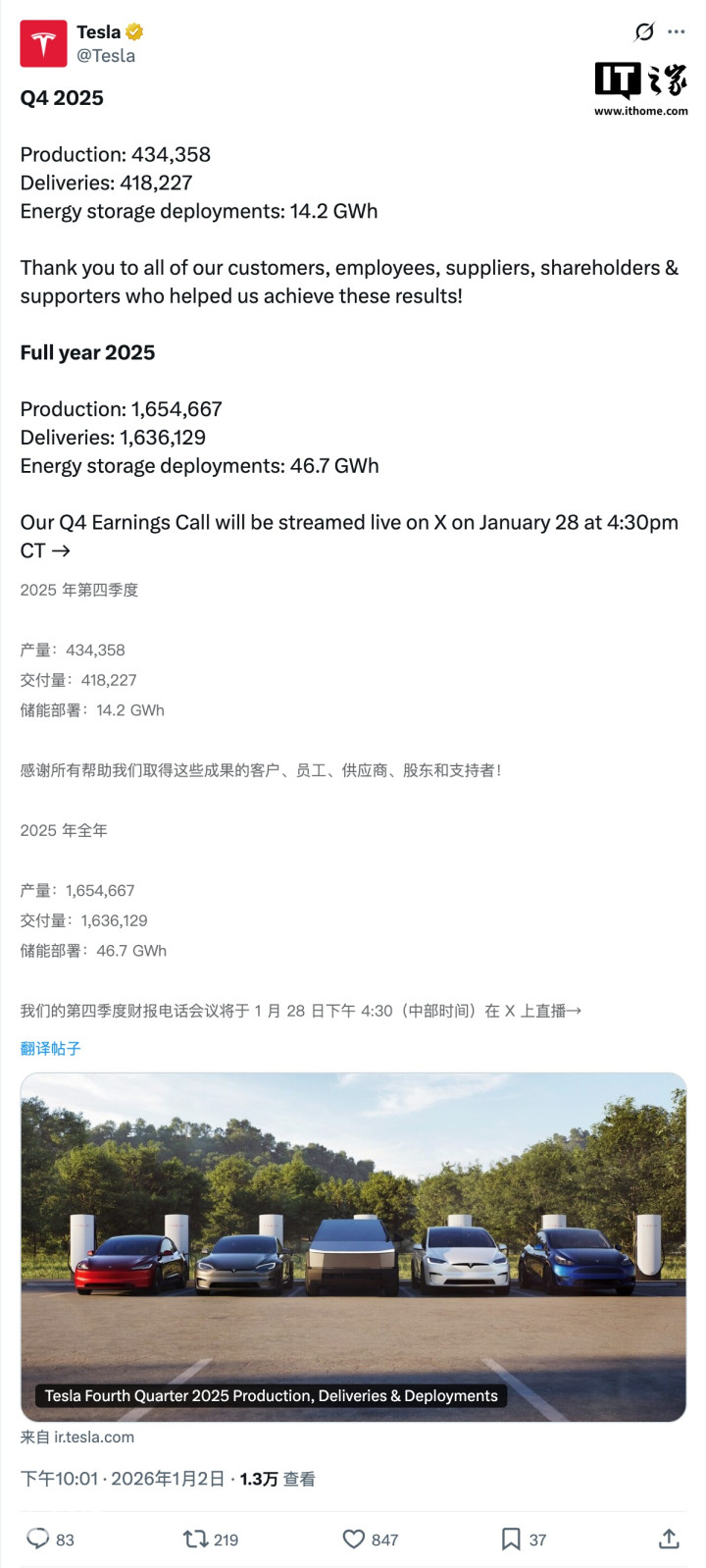 Tesla
@Tesla

IT之家
www.ithome.com

Q4 2025

Production: 434,358
Deliveries: 418,227
Energy storage deployments: 14.2 GWh

Thank you to all of our customers, employees, suppliers, shareholders & supporters who helped us achieve these results!

Full year 2025

Production: 1,654,667
Deliveries: 1,636,129
Energy storage deployments: 46.7 GWh

Our Q4 Earnings Call will be streamed live on X on January 28 at 4:30pm CT →

2025 年第四季度

产量：434,358
交付量：418,227
储能部署：14.2 GWh

感谢所有帮助我们取得这些成果的客户、员工、供应商、股东和支持者！

2025 年全年

产量：1,654,667
交付量：1,636,129
储能部署：46.7 GWh

我们的第四季度财报电话会议将于 1 月 28 日下午 4:30（中部时间）在 X 上直播→

翻译帖子

Tesla Fourth Quarter 2025 Production, Deliveries & Deployments

来自 ir.tesla.com

下午10:01 · 2026年1月2日 · 1.3万 查看

83 219 847 37